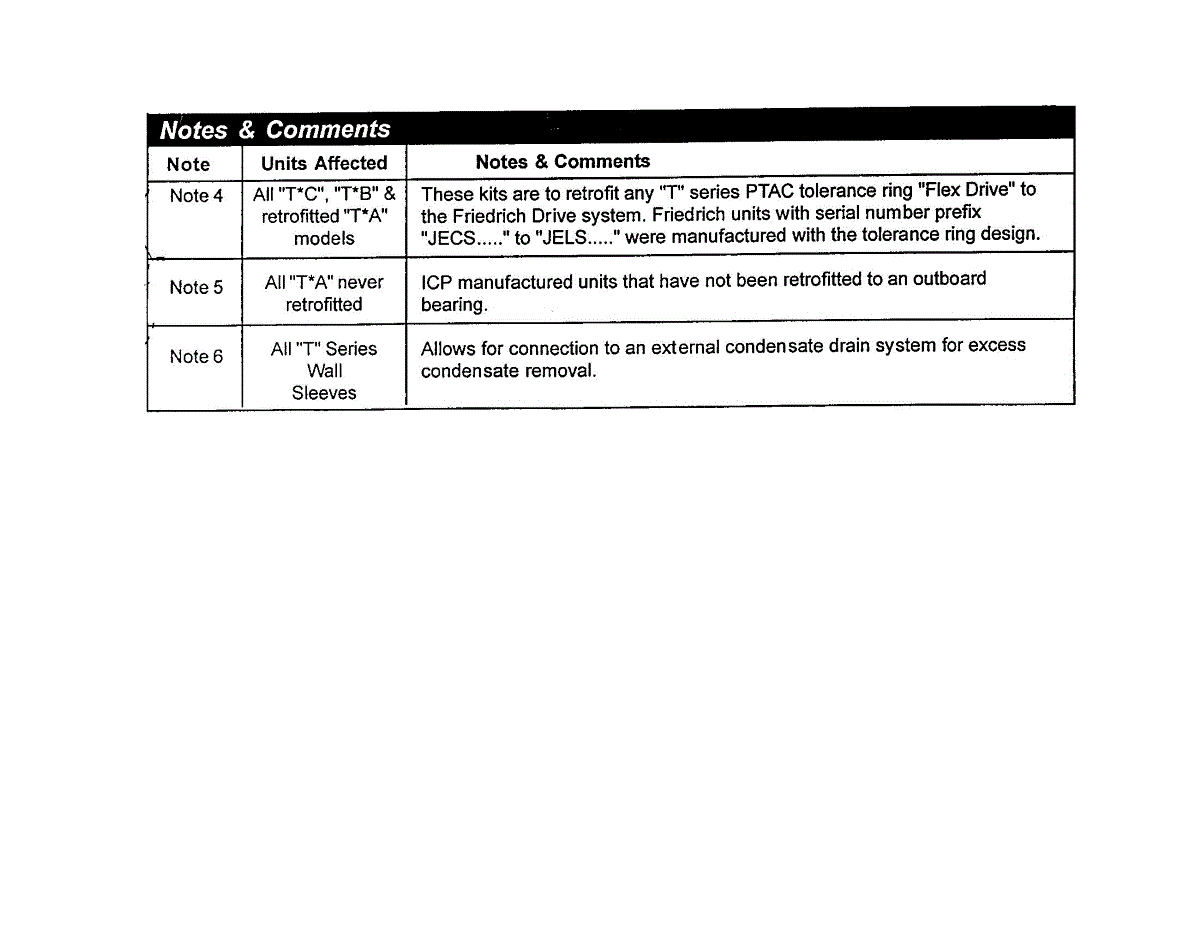 Notes & Comments

| Note | Units Affected | Notes & Comments |
|---|---|---|
| Note 4 | All "T*C", "T*B" & retrofitted "T*A" models | These kits are to retrofit any "T" series PTAC tolerance ring "Flex Drive" to the Friedrich Drive system. Friedrich units with serial number prefix "JECS....." to "JELS....." were manufactured with the tolerance ring design. |
| Note 5 | All "T*A" never retrofitted | ICP manufactured units that have not been retrofitted to an outboard bearing. |
| Note 6 | All "T" Series Wall Sleeves | Allows for connection to an external condensate drain system for excess condensate removal. |